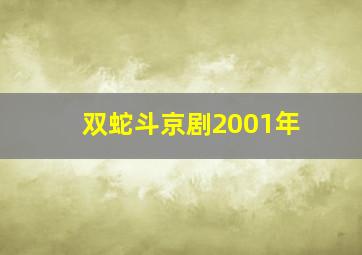 双蛇斗京剧2001年